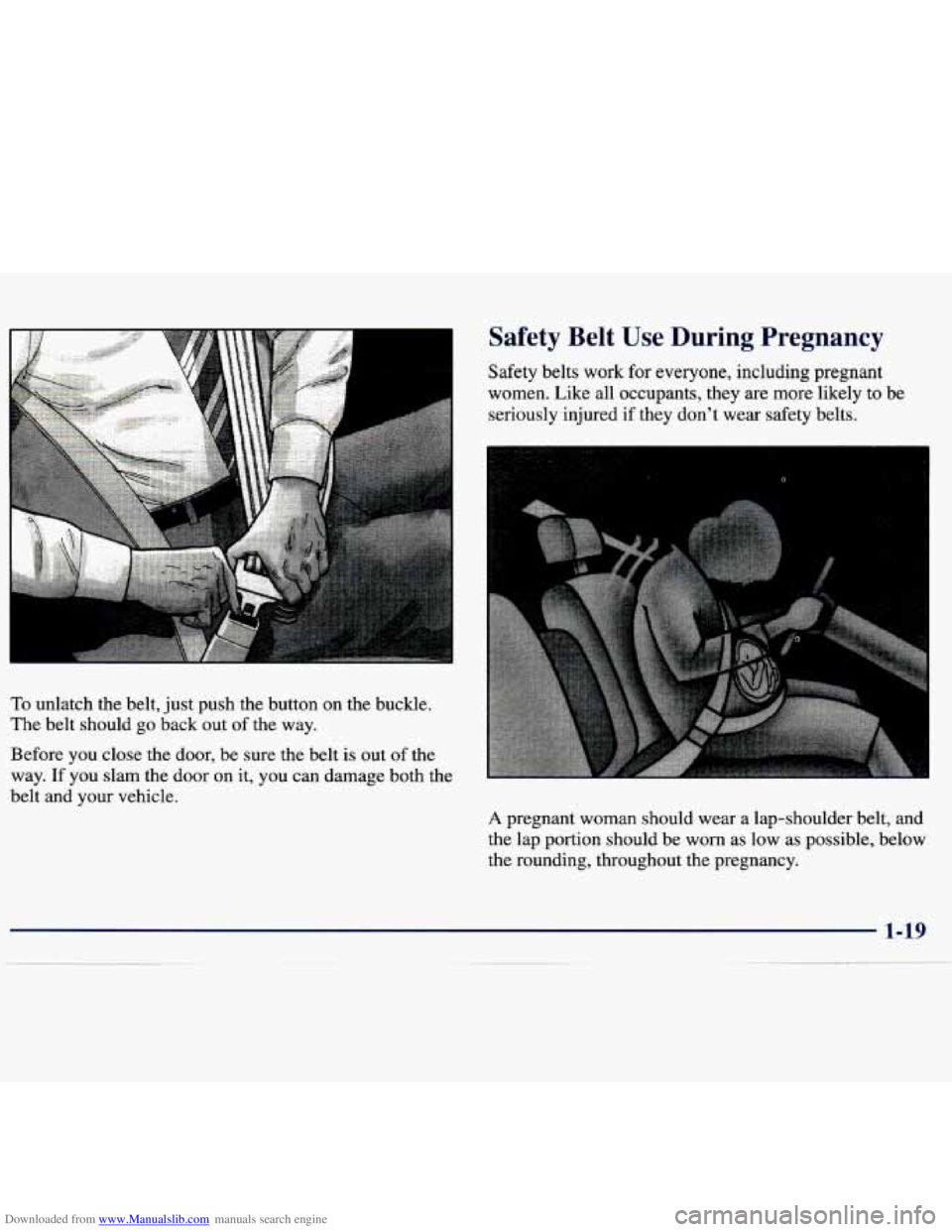 To unlatch the belt, just push the button on the buckle. The belt should go back out of the way.

Before you close the door, be sure the belt is out of the way. If you slam the door on it, you can damage both the belt and your vehicle.

Safety Belt Use During Pregnancy

Safety belts work for everyone, including pregnant women. Like all occupants, they are more likely to be seriously injured if they don't wear safety belts.

A pregnant woman should wear a lap-shoulder belt, and the lap portion should be worn as low as possible, below the rounding, throughout the pregnancy.

1-19

Downloaded from www.Manualslib.com manuals search engine

carmanualsonline.info